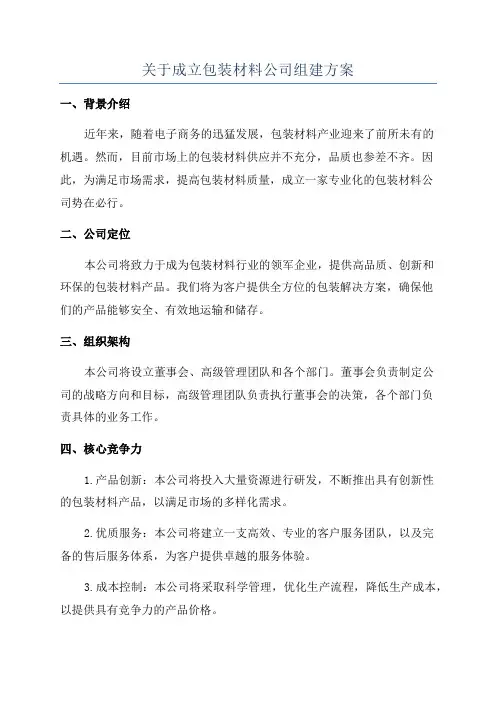 关于成立包装材料公司组建方案

一、背景介绍

近年来，随着电子商务的迅猛发展，包装材料产业迎来了前所未有的机遇。然而，目前市场上的包装材料供应并不充分，品质也参差不齐。因此，为满足市场需求，提高包装材料质量，成立一家专业化的包装材料公司势在必行。

二、公司定位

本公司将致力于成为包装材料行业的领军企业，提供高品质、创新和环保的包装材料产品。我们将为客户提供全方位的包装解决方案，确保他们的产品能够安全、有效地运输和储存。

三、组织架构

本公司将设立董事会、高级管理团队和各个部门。董事会负责制定公司的战略方向和目标，高级管理团队负责执行董事会的决策，各个部门负责具体的业务工作。

四、核心竞争力

1.产品创新：本公司将投入大量资源进行研发，不断推出具有创新性的包装材料产品，以满足市场的多样化需求。

2.优质服务：本公司将建立一支高效、专业的客户服务团队，以及完备的售后服务体系，为客户提供卓越的服务体验。

3.成本控制：本公司将采取科学管理，优化生产流程，降低生产成本，以提供具有竞争力的产品价格。